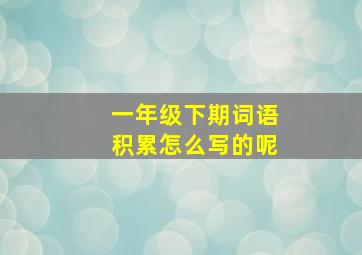 一年级下期词语积累怎么写的呢